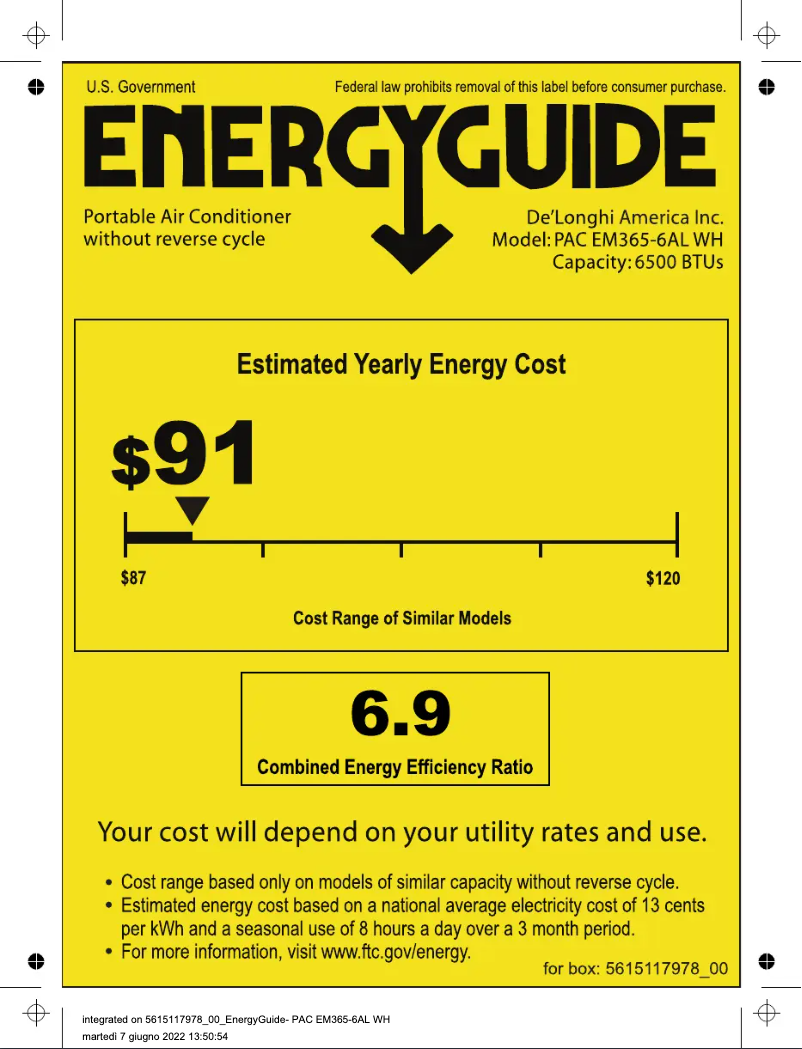 U.S. Government

Federal law prohibits removal of this label before consumer purchase.

ENERGYGUIDE

Portable Air Conditioner
without reverse cycle

De'Longhi America Inc.
Model: PAC EM365-6AL WH
Capacity: 6500 BTUs

Estimated Yearly Energy Cost

$91

$87

$120

Cost Range of Similar Models

6.9

Combined Energy Efficiency Ratio

Your cost will depend on your utility rates and use.

• Cost range based only on models of similar capacity without reverse cycle.
• Estimated energy cost based on a national average electricity cost of 13 cents per kWh and a seasonal use of 8 hours a day over a 3 month period.
• For more information, visit www.ftc.gov/energy.

for box: 5615117978_00

integrated on 5615117978_00_EnergyGuide- PAC EM365-6AL WH
martedì 7 giugno 2022 13:50:54